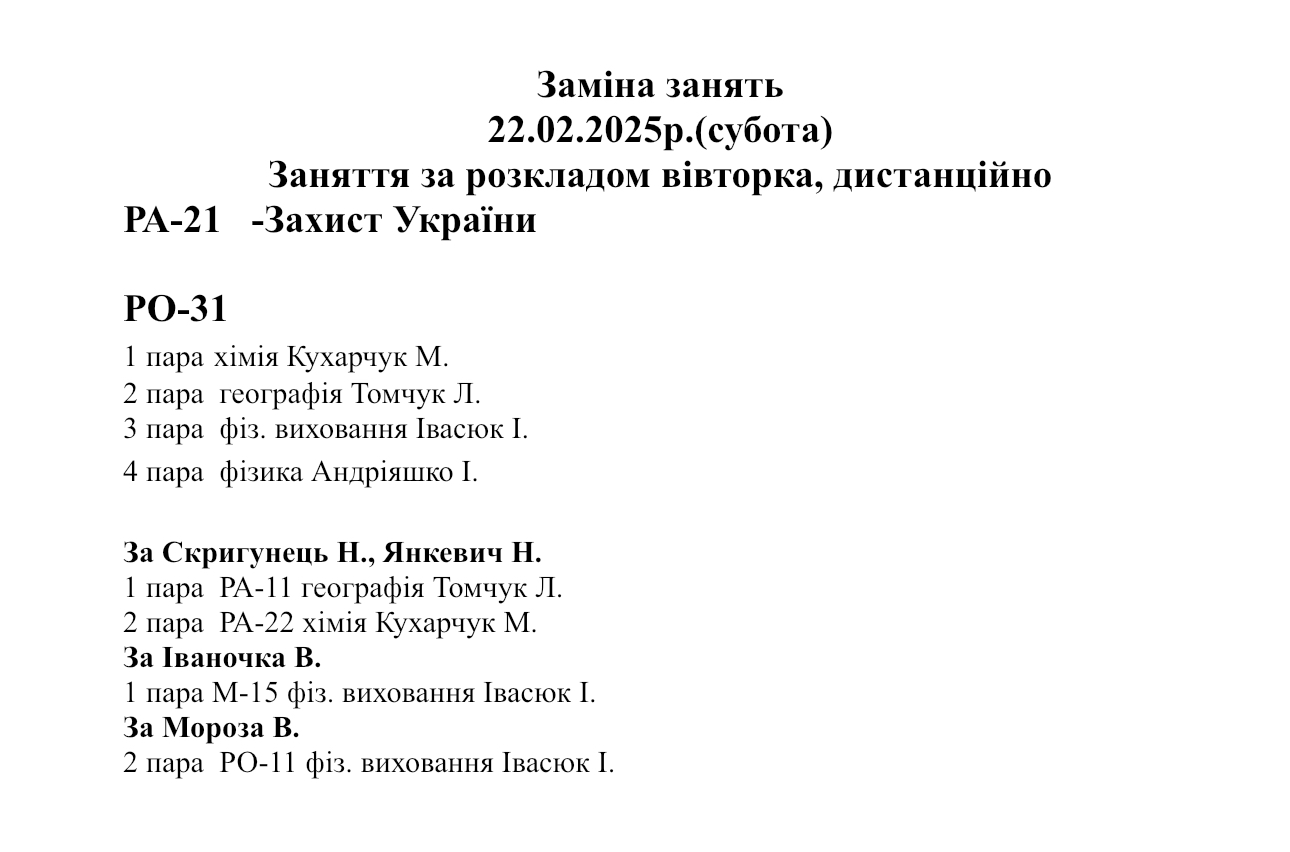 Заміна занять
22.02.2025р.(субота)
Заняття за розкладом вівторка, дистанційно
РА-21 -Захист України

РО-31
1 пара хімія Кухарчук М.
2 пара географія Томчук Л.
3 пара фіз. виховання Івасюк І.
4 пара фізика Андріяшко І.

За Скригунець Н., Янкевич Н.
1 пара РА-11 географія Томчук Л.
2 пара РА-22 хімія Кухарчук М.
За Іваночка В.
1 пара М-15 фіз. виховання Івасюк І.
За Мороза В.
2 пара РО-11 фіз. виховання Івасюк І.